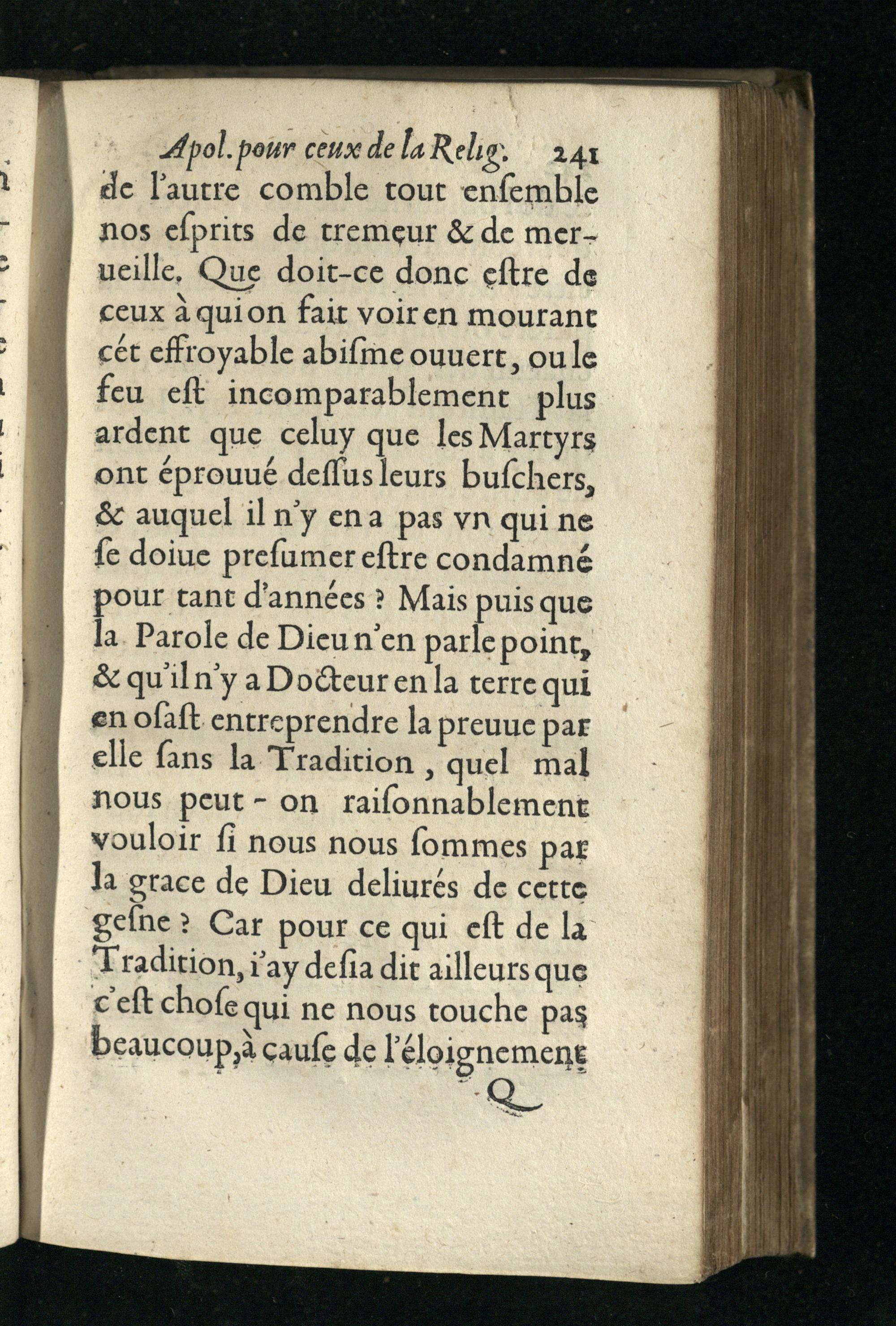 Apol. pour ceux de la Relig. 241

de l'autre comble tout enſemble nos eſprits de tremeur & de merueille. Que doit-ce donc eſtre de ceux à qui on fait voir en mourant cét effroyable abiſme ouuert, ou le feu eſt incomparablement plus ardent que celuy que les Martyrs ont éprouué deſſus leurs buſchers, & auquel il n'y en a pas vn qui ne ſe doiue preſumer eſtre condamné pour tant d'années ? Mais puis que la Parole de Dieu n'en parle point, & qu'il n'y a Docteur en la terre qui en oſaſt entreprendre la preuue par elle ſans la Tradition, quel mal nous peut-on raiſonnablement vouloir ſi nous nous ſommes par la grace de Dieu deliurés de cette geſne ? Car pour ce qui eſt de la Tradition, i'ay deſia dit ailleurs que c'eſt choſe qui ne nous touche pas beaucoup, à cauſe de l'éloignement

Q